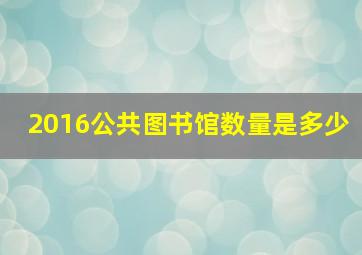 2016公共图书馆数量是多少